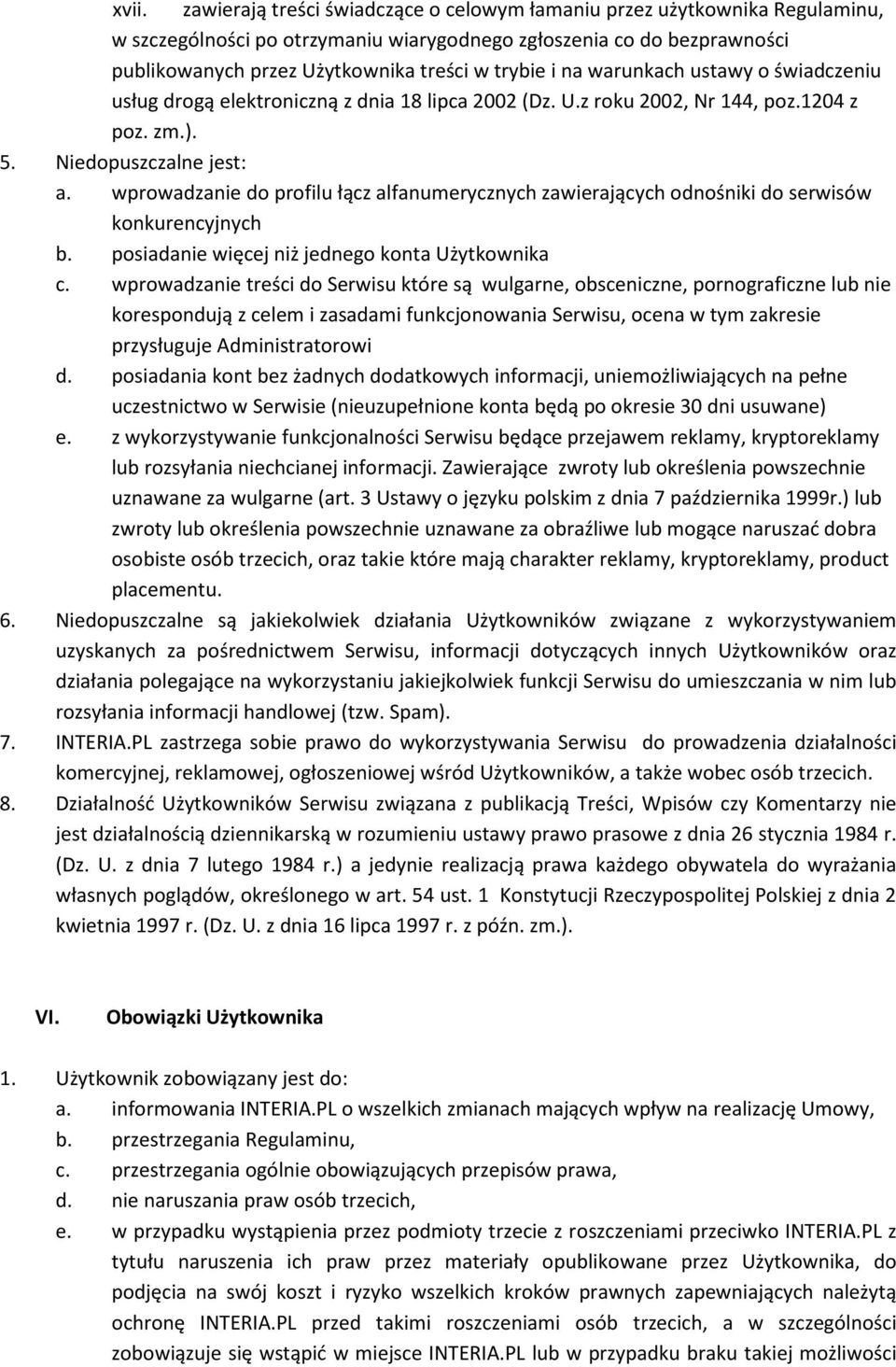 xvii. zawierają treści świadczące o celowym łamaniu przez użytkownika Regulaminu, w szczególności po otrzymaniu wiarygodnego zgłoszenia co do bezprawności publikowanych przez Użytkownika treści w trybie i na warunkach ustawy o świadczeniu usług drogą elektroniczną z dnia 18 lipca 2002 (Dz. U.z roku 2002, Nr 144, poz.1204 z poz. zm.).

5. Niedopuszczalne jest:
a. wprowadzanie do profilu łącz alfanumerycznych zawierających odnośniki do serwisów konkurencyjnych
b. posiadanie więcej niż jednego konta Użytkownika
c. wprowadzanie treści do Serwisu które są wulgarne, obsceniczne, pornograficzne lub nie korespondują z celem i zasadami funkcjonowania Serwisu, ocena w tym zakresie przysługuje Administratorowi
d. posiadania kont bez żadnych dodatkowych informacji, uniemożliwiających na pełne uczestnictwo w Serwisie (nieuzupełnione konta będą po okresie 30 dni usuwane)
e. z wykorzystywanie funkcjonalności Serwisu będące przejawem reklamy, kryptoreklamy lub rozsyłania niechcianej informacji. Zawierające zwroty lub określenia powszechnie uznawane za wulgarne (art. 3 Ustawy o języku polskim z dnia 7 października 1999r.) lub zwroty lub określenia powszechnie uznawane za obraźliwe lub mogące naruszać dobra osobiste osób trzecich, oraz takie które mają charakter reklamy, kryptoreklamy, product placementu.

6. Niedopuszczalne są jakiekolwiek działania Użytkowników związane z wykorzystywaniem uzyskanych za pośrednictwem Serwisu, informacji dotyczących innych Użytkowników oraz działania polegające na wykorzystaniu jakiejkolwiek funkcji Serwisu do umieszczania w nim lub rozsyłania informacji handlowej (tzw. Spam).

7. INTERIA.PL zastrzega sobie prawo do wykorzystywania Serwisu do prowadzenia działalności komercyjnej, reklamowej, ogłoszeniowej wśród Użytkowników, a także wobec osób trzecich.

8. Działalność Użytkowników Serwisu związana z publikacją Treści, Wpisów czy Komentarzy nie jest działalnością dziennikarską w rozumieniu ustawy prawo prasowe z dnia 26 stycznia 1984 r. (Dz. U. z dnia 7 lutego 1984 r.) a jedynie realizacją prawa każdego obywatela do wyrażania własnych poglądów, określonego w art. 54 ust. 1 Konstytucji Rzeczypospolitej Polskiej z dnia 2 kwietnia 1997 r. (Dz. U. z dnia 16 lipca 1997 r. z późn. zm.).

VI. Obowiązki Użytkownika

1. Użytkownik zobowiązany jest do:
a. informowania INTERIA.PL o wszelkich zmianach mających wpływ na realizację Umowy,
b. przestrzegania Regulaminu,
c. przestrzegania ogólnie obowiązujących przepisów prawa,
d. nie naruszania praw osób trzecich,
e. w przypadku wystąpienia przez podmioty trzecie z roszczeniami przeciwko INTERIA.PL z tytułu naruszenia ich praw przez materiały opublikowane przez Użytkownika, do podjęcia na swój koszt i ryzyko wszelkich kroków prawnych zapewniających należytą ochronę INTERIA.PL przed takimi roszczeniami osób trzecich, a w szczególności zobowiązuje się wstąpić w miejsce INTERIA.PL lub w przypadku braku takiej możliwości